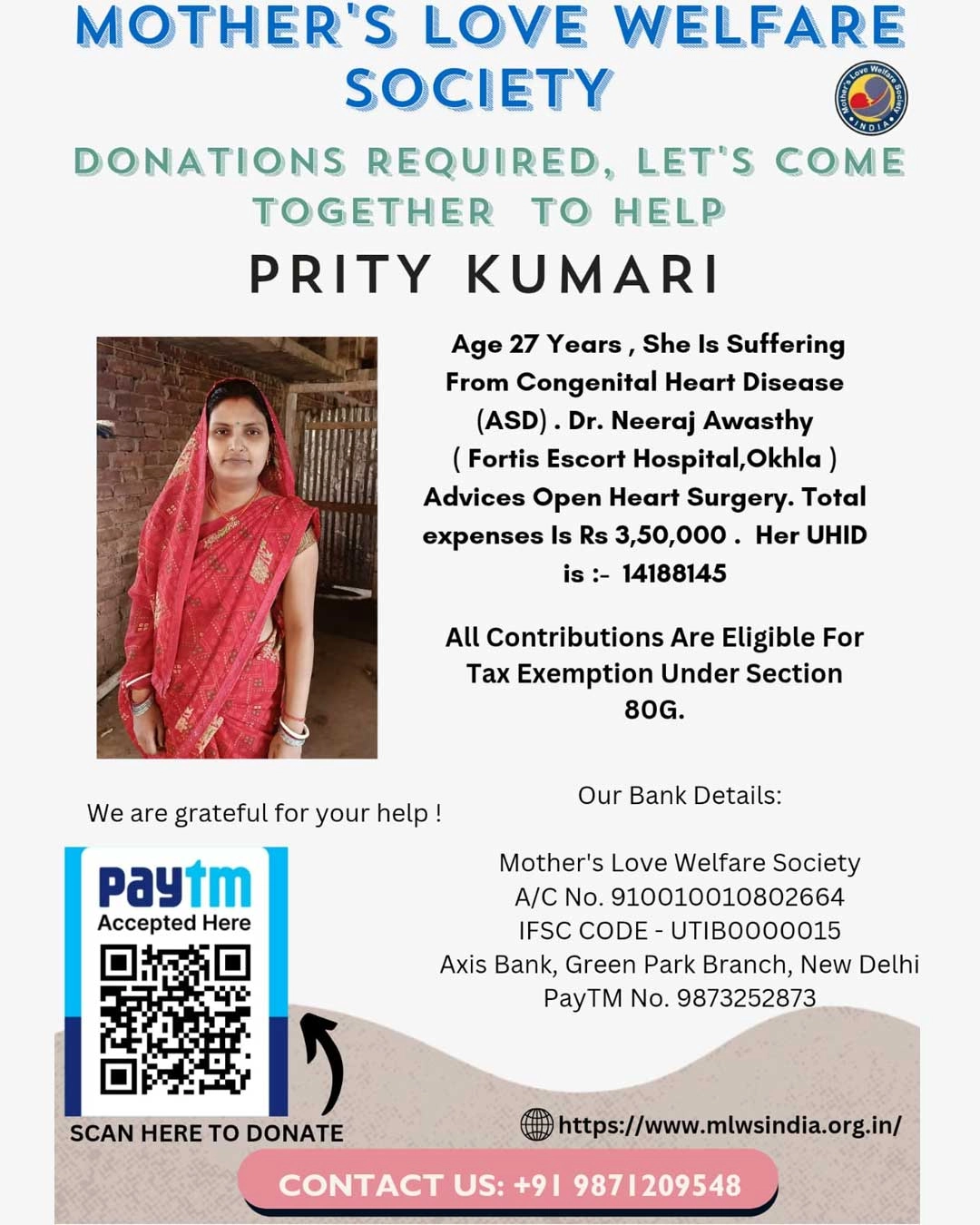 MOTHER'S LOVE WELFARE SOCIETY

Mother's Love Welfare Society INDIA

DONATIONS REQUIRED, LET'S COME TOGETHER TO HELP

PRITY KUMARI

Age 27 Years , She Is Suffering From Congenital Heart Disease (ASD) . Dr. Neeraj Awasthy ( Fortis Escort Hospital,Okhla ) Advices Open Heart Surgery. Total expenses Is Rs 3,50,000 . Her UHID is :- 14188145

All Contributions Are Eligible For Tax Exemption Under Section 80G.

We are grateful for your help !

Our Bank Details:

Mother's Love Welfare Society
A/C No. 910010010802664
IFSC CODE - UTIB0000015
Axis Bank, Green Park Branch, New Delhi
PayTM No. 9873252873

Paytm
Accepted Here

SCAN HERE TO DONATE

https://www.mlwsindia.org.in/

CONTACT US: +91 9871209548